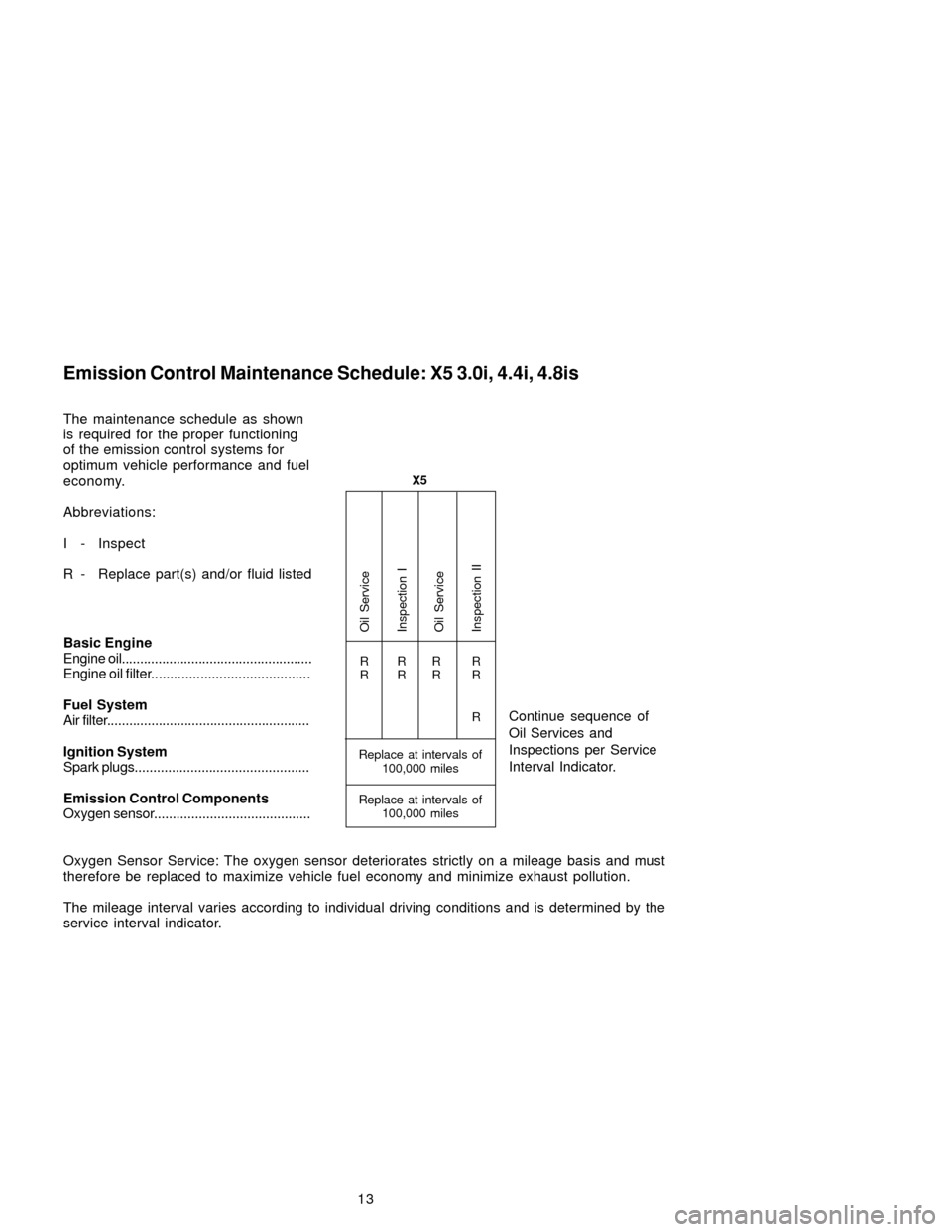 Emission Control Maintenance Schedule: X5 3.0i, 4.4i, 4.8is

The maintenance schedule as shown is required for the proper functioning of the emission control systems for optimum vehicle performance and fuel economy.

Abbreviations:

I - Inspect

R - Replace part(s) and/or fluid listed

X5

| | Oil Service | Inspection I | Oil Service | Inspection II |
|---|---|---|---|---|
| **Basic Engine** | | | | |
| Engine oil.................................................... | R | R | R | R |
| Engine oil filter.......................................... | R | R | R | R |
| **Fuel System** | | | | |
| Air filter....................................................... | | | | R |
| **Ignition System** | | | | |
| Spark plugs............................................... | Replace at intervals of 100,000 miles | | | |
| **Emission Control Components** | | | | |
| Oxygen sensor.......................................... | Replace at intervals of 100,000 miles | | | |

Continue sequence of Oil Services and Inspections per Service Interval Indicator.

Oxygen Sensor Service: The oxygen sensor deteriorates strictly on a mileage basis and must therefore be replaced to maximize vehicle fuel economy and minimize exhaust pollution.

The mileage interval varies according to individual driving conditions and is determined by the service interval indicator.

13

carmanualsonline.info